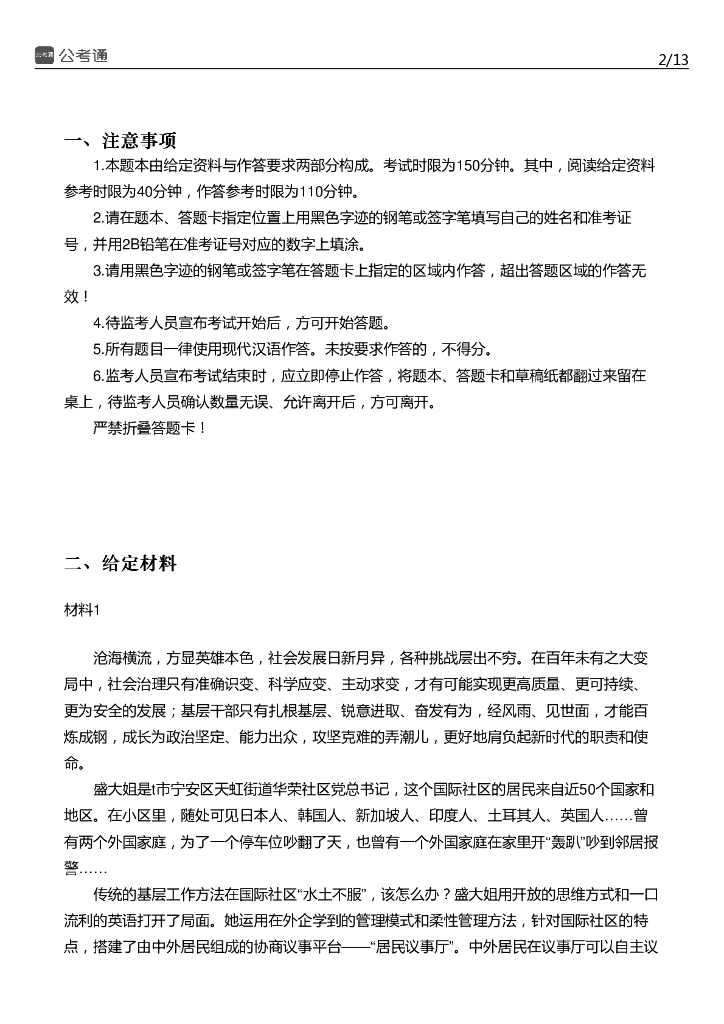 公考通 2/13

一、注意事项

1.本题本由给定资料与作答要求两部分构成。考试时限为150分钟。其中，阅读给定资料参考时限为40分钟，作答参考时限为110分钟。

2.请在题本、答题卡指定位置上用黑色字迹的钢笔或签字笔填写自己的姓名和准考证号，并用2B铅笔在准考证号对应的数字上填涂。

3.请用黑色字迹的钢笔或签字笔在答题卡上指定的区域内作答，超出答题区域的作答无效！

4.待监考人员宣布考试开始后，方可开始答题。

5.所有题目一律使用现代汉语作答。未按要求作答的，不得分。

6.监考人员宣布考试结束时，应立即停止作答，将题本、答题卡和草稿纸都翻过来留在桌上，待监考人员确认数量无误、允许离开后，方可离开。

严禁折叠答题卡！

二、给定材料

材料1

沧海横流，方显英雄本色，社会发展日新月异，各种挑战层出不穷。在百年未有之大变局中，社会治理只有准确识变、科学应变、主动求变，才有可能实现更高质量、更可持续、更为安全的发展；基层干部只有扎根基层、锐意进取、奋发有为，经风雨、见世面，才能百炼成钢，成长为政治坚定、能力出众，攻坚克难的弄潮儿，更好地肩负起新时代的职责和使命。

盛大姐是t市宁安区天虹街道华荣社区党总书记，这个国际社区的居民来自近50个国家和地区。在小区里，随处可见日本人、韩国人、新加坡人、印度人、土耳其人、英国人……曾有两个外国家庭，为了一个停车位吵翻了天，也曾有一个外国家庭在家里开“轰趴”吵到邻居报警……

传统的基层工作方法在国际社区“水土不服”，该怎么办？盛大姐用开放的思维方式和一口流利的英语打开了局面。她运用在外企学到的管理模式和柔性管理方法，针对国际社区的特点，搭建了由中外居民组成的协商议事平台——“居民议事厅”。中外居民在议事厅可以自主议